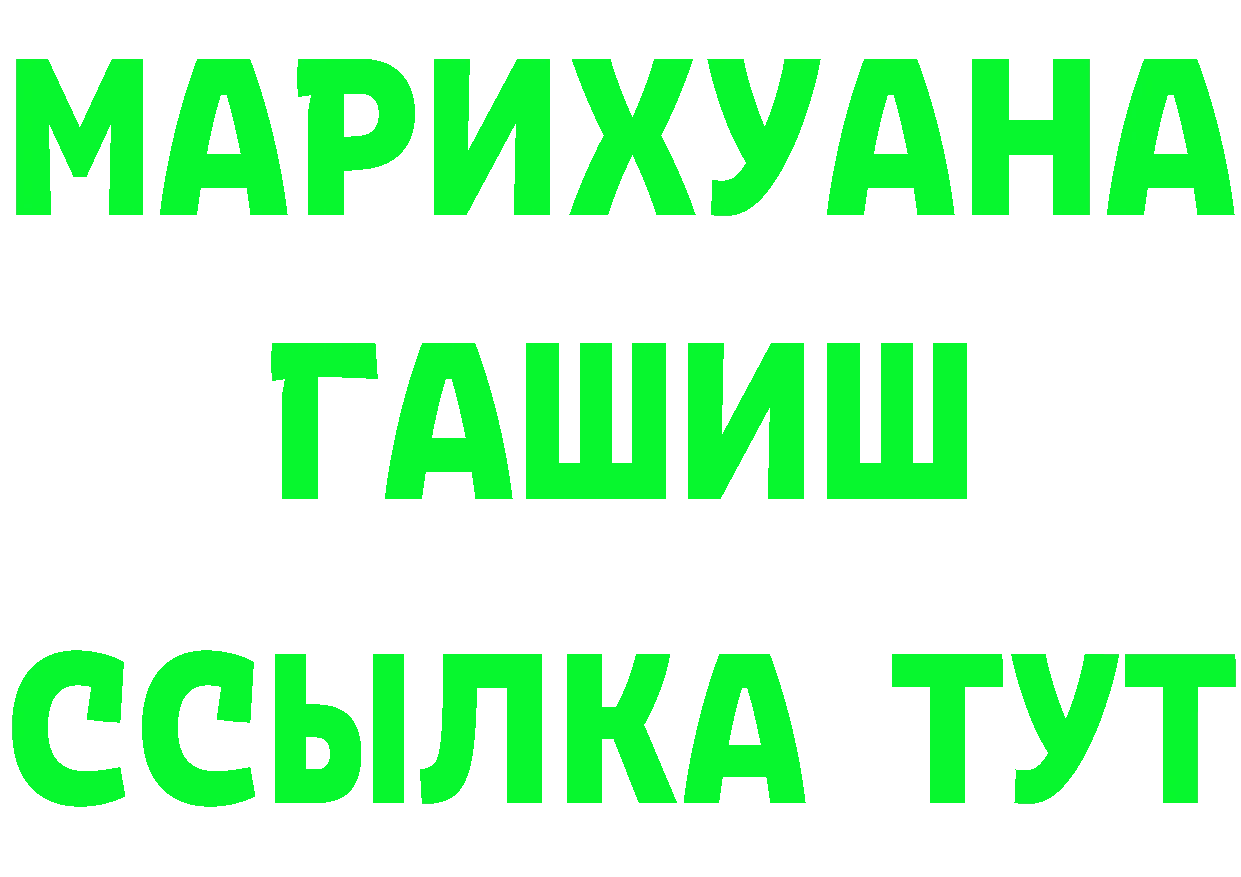 МАРИХУАНА
ГАШИШ
ССЫЛКА ТУТ